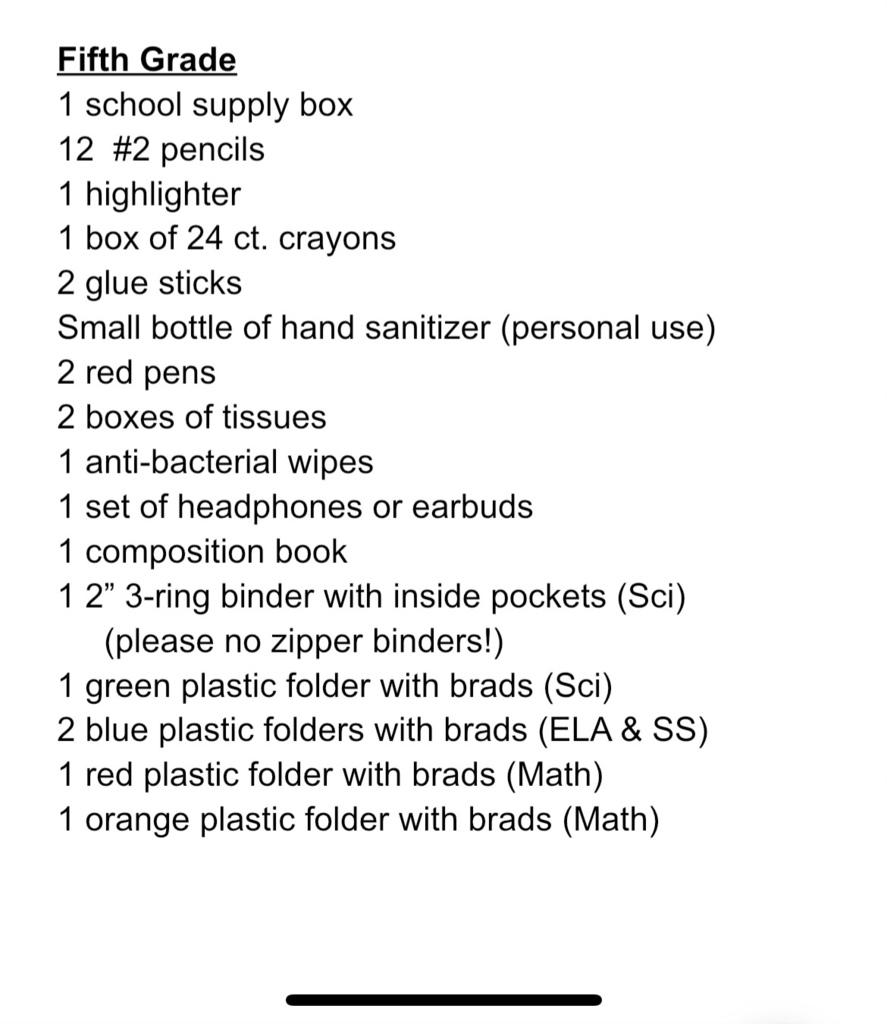 Fifth Grade
1 school supply box
12 #2 pencils
1 highlighter
1 box of 24 ct. crayons
2 glue sticks
Small bottle of hand sanitizer (personal use)
2 red pens
2 boxes of tissues
1 anti-bacterial wipes
1 set of headphones or earbuds
1 composition book
1 2” 3-ring binder with inside pockets (Sci)
(please no zipper binders!)
1 green plastic folder with brads (Sci)
2 blue plastic folders with brads (ELA & SS)
1 red plastic folder with brads (Math)
1 orange plastic folder with brads (Math)